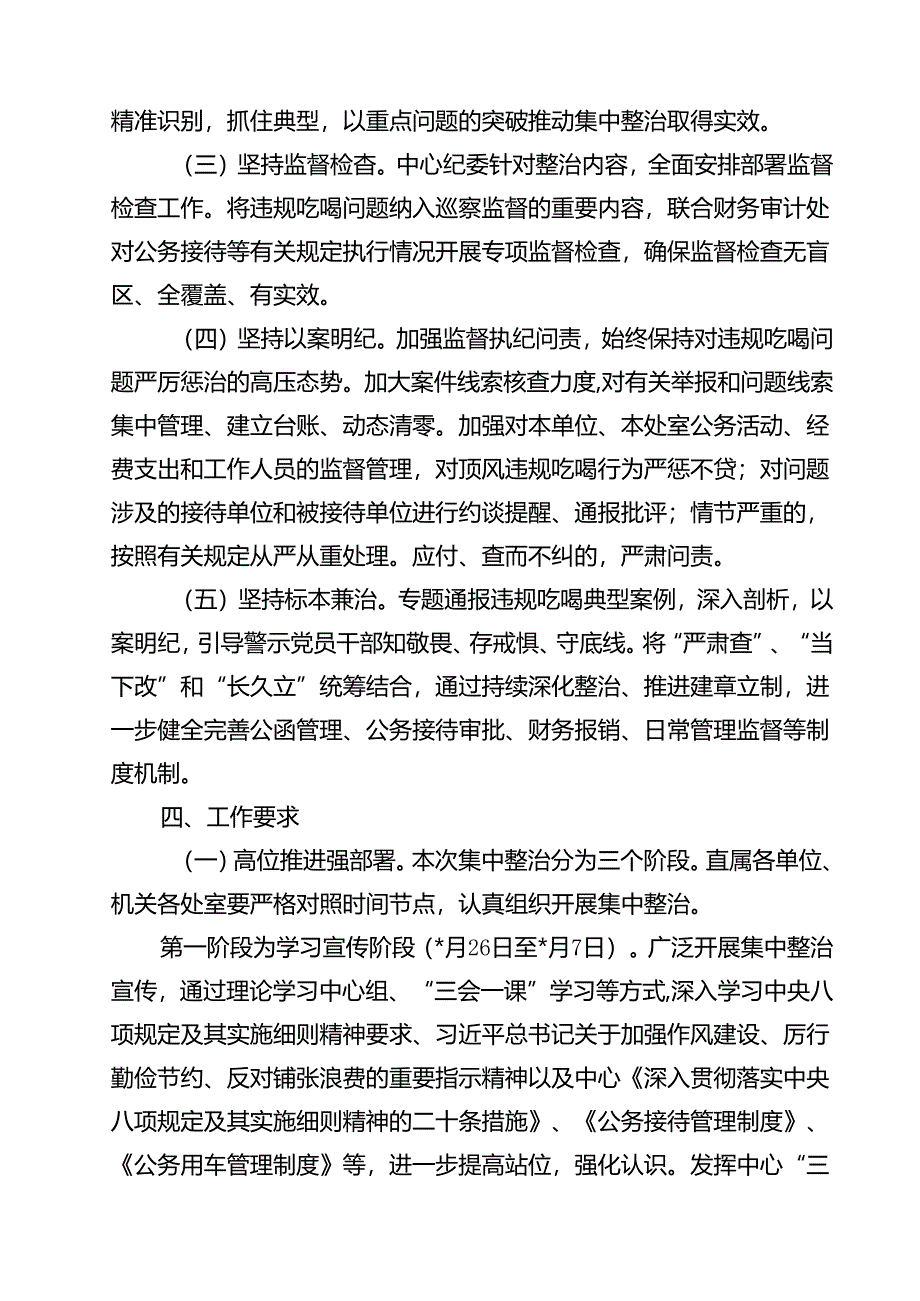 精准识别，抓住典型，以重点问题的突破推动集中整治取得实效。

（三）坚持监督检查。中心纪委针对整治内容，全面安排部署监督检查工作。将违规吃喝问题纳入巡察监督的重要内容，联合财务审计处对公务接待等有关规定执行情况开展专项监督检查，确保监督检查无盲区、全覆盖、有实效。

（四）坚持以案明纪。加强监督执纪问责，始终保持对违规吃喝问题严厉惩治的高压态势。加大案件线索核查力度,对有关举报和问题线索集中管理、建立台账、动态清零。加强对本单位、本处室公务活动、经费支出和工作人员的监督管理，对顶风违规吃喝行为严惩不贷；对问题涉及的接待单位和被接待单位进行约谈提醒、通报批评；情节严重的，按照有关规定从严从重处理。应付、查而不纠的，严肃问责。

（五）坚持标本兼治。专题通报违规吃喝典型案例，深入剖析，以案明纪，引导警示党员干部知敬畏、存戒惧、守底线。将“严肃查”、“当下改”和“长久立”统筹结合，通过持续深化整治、推进建章立制，进一步健全完善公函管理、公务接待审批、财务报销、日常管理监督等制度机制。

四、工作要求

（一）高位推进强部署。本次集中整治分为三个阶段。直属各单位、机关各处室要严格对照时间节点，认真组织开展集中整治。

第一阶段为学习宣传阶段（*月26日至*月7日）。广泛开展集中整治宣传，通过理论学习中心组、“三会一课”学习等方式,深入学习中央八项规定及其实施细则精神要求、习近平总书记关于加强作风建设、厉行勤俭节约、反对铺张浪费的重要指示精神以及中心《深入贯彻落实中央八项规定及其实施细则精神的二十条措施》、《公务接待管理制度》、《公务用车管理制度》等，进一步提高站位，强化认识。发挥中心“三